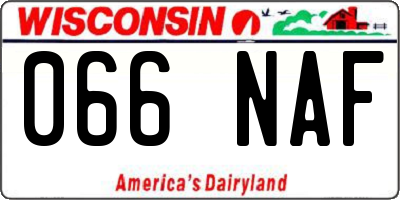 WISCONSIN

066 NAF

America's Dairyland